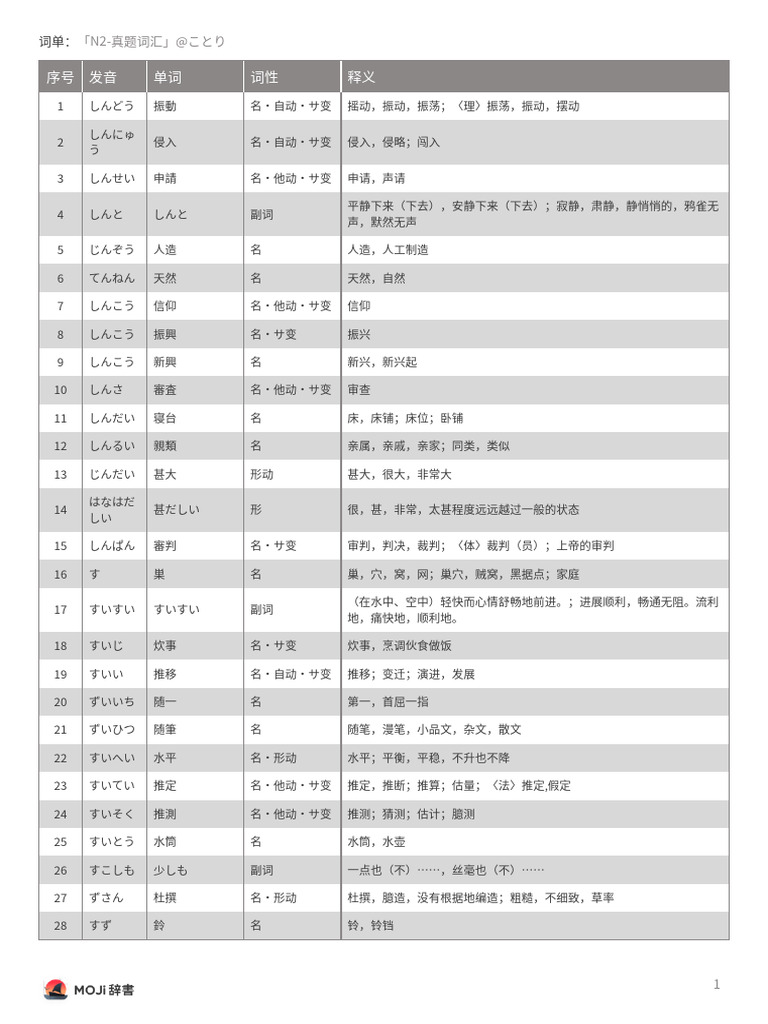 词单：「N2-真题词汇」@ことり

| 序号 | 发音 | 单词 | 词性 | 释义 |
|---|---|---|---|---|
| 1 | しんどう | 振動 | 名・自动・サ变 | 摇动，振动，振荡；〈理〉振荡，振动，摆动 |
| 2 | しんにゅう | 侵入 | 名・自动・サ变 | 侵入，侵略；闯入 |
| 3 | しんせい | 申請 | 名・他动・サ变 | 申请，声请 |
| 4 | しんと | しんと | 副词 | 平静下来（下去），安静下来（下去）；寂静，肃静，静悄悄的，鸦雀无声，默然无声 |
| 5 | じんぞう | 人造 | 名 | 人造，人工制造 |
| 6 | てんねん | 天然 | 名 | 天然，自然 |
| 7 | しんこう | 信仰 | 名・他动・サ变 | 信仰 |
| 8 | しんこう | 振興 | 名・サ变 | 振兴 |
| 9 | しんこう | 新興 | 名 | 新兴，新兴起 |
| 10 | しんさ | 審査 | 名・他动・サ变 | 审查 |
| 11 | しんだい | 寝台 | 名 | 床，床铺；床位；卧铺 |
| 12 | しんるい | 親類 | 名 | 亲属，亲戚，亲家；同类，类似 |
| 13 | じんだい | 甚大 | 形动 | 甚大，很大，非常大 |
| 14 | はなはだしい | 甚だしい | 形 | 很，甚，非常，太甚程度远远越过一般的状态 |
| 15 | しんぱん | 審判 | 名・サ变 | 审判，判决，裁判；〈体〉裁判（员）；上帝的审判 |
| 16 | す | 巣 | 名 | 巢，穴，窝，网；巢穴，贼窝，黑据点；家庭 |
| 17 | すいすい | すいすい | 副词 | （在水中、空中）轻快而心情舒畅地前进。；进展顺利，畅通无阻。流利地，痛快地，顺利地。 |
| 18 | すいじ | 炊事 | 名・サ变 | 炊事，烹调伙食做饭 |
| 19 | すいい | 推移 | 名・自动・サ变 | 推移；变迁；演进，发展 |
| 20 | ずいいち | 随一 | 名 | 第一，首屈一指 |
| 21 | ずいひつ | 随筆 | 名 | 随笔，漫笔，小品文，杂文，散文 |
| 22 | すいへい | 水平 | 名・形动 | 水平；平衡，平稳，不升也不降 |
| 23 | すいてい | 推定 | 名・他动・サ变 | 推定，推断；推算；估量；〈法〉推定,假定 |
| 24 | すいそく | 推測 | 名・他动・サ变 | 推测；猜测；估计；臆测 |
| 25 | すいとう | 水筒 | 名 | 水筒，水壶 |
| 26 | すこしも | 少しも | 副词 | 一点也（不）……，丝毫也（不）…… |
| 27 | ずさん | 杜撰 | 名・形动 | 杜撰，臆造，没有根据地编造；粗糙，不细致，草率 |
| 28 | すず | 鈴 | 名 | 铃，铃铛 |

MOJi 辞書

1